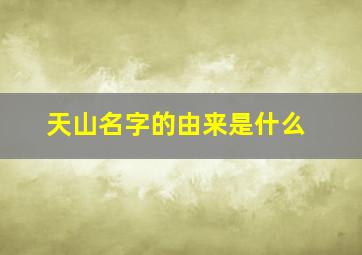 天山名字的由来是什么